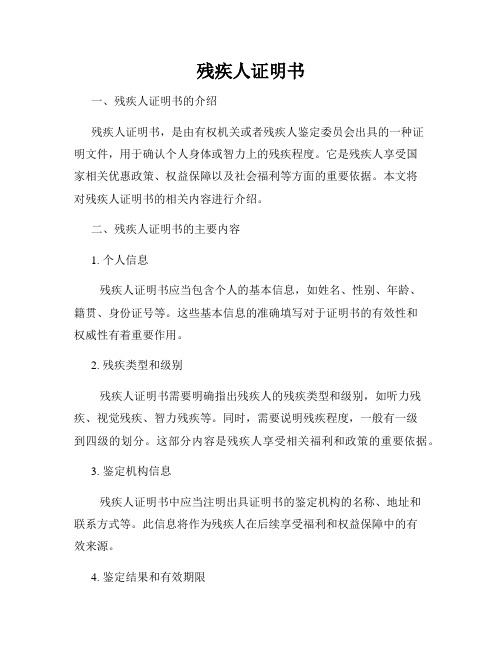 残疾人证明书

一、残疾人证明书的介绍

残疾人证明书，是由有权机关或者残疾人鉴定委员会出具的一种证明文件，用于确认个人身体或智力上的残疾程度。它是残疾人享受国家相关优惠政策、权益保障以及社会福利等方面的重要依据。本文将对残疾人证明书的相关内容进行介绍。

二、残疾人证明书的主要内容

1. 个人信息

残疾人证明书应当包含个人的基本信息，如姓名、性别、年龄、籍贯、身份证号等。这些基本信息的准确填写对于证明书的有效性和权威性有着重要作用。

2. 残疾类型和级别

残疾人证明书需要明确指出残疾人的残疾类型和级别，如听力残疾、视觉残疾、智力残疾等。同时，需要说明残疾程度，一般有一级到四级的划分。这部分内容是残疾人享受相关福利和政策的重要依据。

3. 鉴定机构信息

残疾人证明书中应当注明出具证明书的鉴定机构的名称、地址和联系方式等。此信息将作为残疾人在后续享受福利和权益保障中的有效来源。

4. 鉴定结果和有效期限